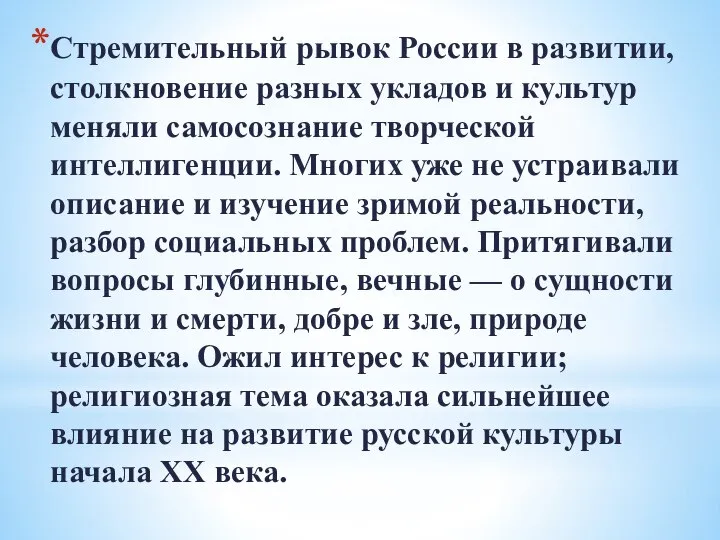 *Стремительный рывок России в развитии, столкновение разных укладов и культур меняли самосознание творческой интеллигенции. Многих уже не устраивали описание и изучение зримой реальности, разбор социальных проблем. Притягивали вопросы глубинные, вечные — о сущности жизни и смерти, добре и зле, природе человека. Ожил интерес к религии; религиозная тема оказала сильнейшее влияние на развитие русской культуры начала XX века.